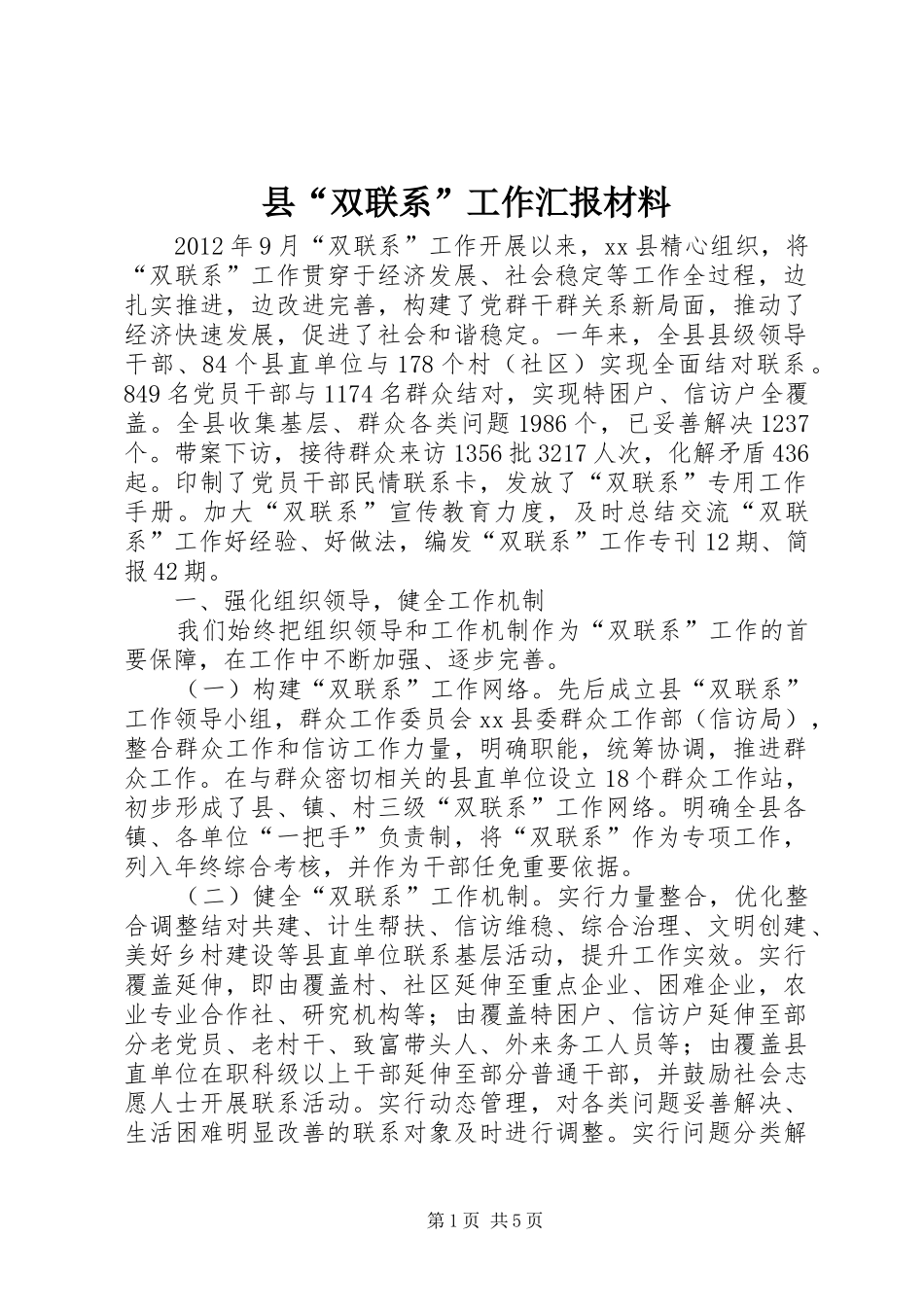 县“双联系”工作汇报材料

2012年9月“双联系”工作开展以来，xx县精心组织，将“双联系”工作贯穿于经济发展、社会稳定等工作全过程，边扎实推进，边改进完善，构建了党群干群关系新局面，推动了经济快速发展，促进了社会和谐稳定。一年来，全县县级领导干部、84个县直单位与178个村（社区）实现全面结对联系。849名党员干部与1174名群众结对，实现特困户、信访户全覆盖。全县收集基层、群众各类问题1986个，已妥善解决1237个。带案下访，接待群众来访1356批3217人次，化解矛盾436起。印制了党员干部民情联系卡，发放了“双联系”专用工作手册。加大“双联系”宣传教育力度，及时总结交流“双联系”工作好经验、好做法，编发“双联系”工作专刊12期、简报42期。

一、强化组织领导，健全工作机制

我们始终把组织领导和工作机制作为“双联系”工作的首要保障，在工作中不断加强、逐步完善。

（一）构建“双联系”工作网络。先后成立县“双联系”工作领导小组，群众工作委员会xx县委群众工作部（信访局），整合群众工作和信访工作力量，明确职能，统筹协调，推进群众工作。在与群众密切相关的县直单位设立18个群众工作站，初步形成了县、镇、村三级“双联系”工作网络。明确全县各镇、各单位“一把手”负责制，将“双联系”作为专项工作，列入年终综合考核，并作为干部任免重要依据。

（二）健全“双联系”工作机制。实行力量整合，优化整合调整结对共建、计生帮扶、信访维稳、综合治理、文明创建、美好乡村建设等县直单位联系基层活动，提升工作实效。实行覆盖延伸，即由覆盖村、社区延伸至重点企业、困难企业，农业专业合作社、研究机构等；由覆盖特困户、信访户延伸至部分老党员、老村干、致富带头人、外来务工人员等；由覆盖县直单位在职科级以上干部延伸至部分普通干部，并鼓励社会志愿人士开展联系活动。实行动态管理，对各类问题妥善解决、生活困难明显改善的联系对象及时进行调整。实行问题分类解

第1页 共5页